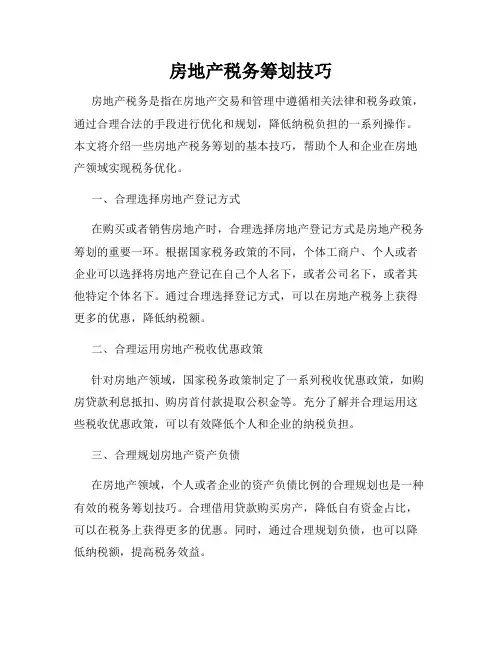 房地产税务筹划技巧

房地产税务是指在房地产交易和管理中遵循相关法律和税务政策，通过合理合法的手段进行优化和规划，降低纳税负担的一系列操作。本文将介绍一些房地产税务筹划的基本技巧，帮助个人和企业在房地产领域实现税务优化。

一、合理选择房地产登记方式

在购买或者销售房地产时，合理选择房地产登记方式是房地产税务筹划的重要一环。根据国家税务政策的不同，个体工商户、个人或者企业可以选择将房地产登记在自己个人名下，或者公司名下，或者其他特定个体名下。通过合理选择登记方式，可以在房地产税务上获得更多的优惠，降低纳税额。

二、合理运用房地产税收优惠政策

针对房地产领域，国家税务政策制定了一系列税收优惠政策，如购房贷款利息抵扣、购房首付款提取公积金等。充分了解并合理运用这些税收优惠政策，可以有效降低个人和企业的纳税负担。

三、合理规划房地产资产负债

在房地产领域，个人或者企业的资产负债比例的合理规划也是一种有效的税务筹划技巧。合理借用贷款购买房产，降低自有资金占比，可以在税务上获得更多的优惠。同时，通过合理规划负债，也可以降低纳税额，提高税务效益。